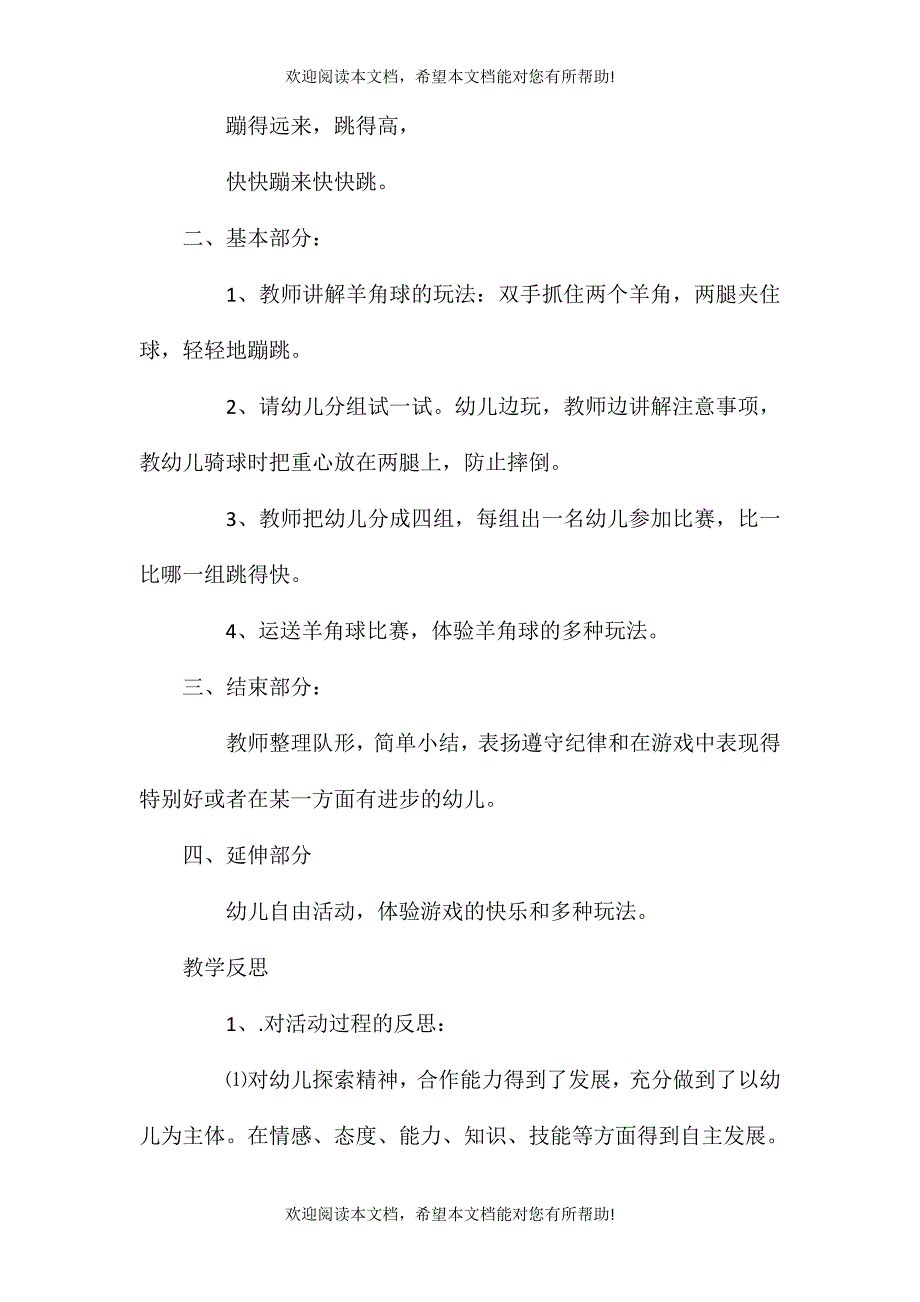 欢迎阅读本文档，希望本文档能对您有所帮助!

蹦得远来，跳得高，

快快蹦来快快跳。

二、基本部分：

1、教师讲解羊角球的玩法：双手抓住两个羊角，两腿夹住球，轻轻地蹦跳。

2、请幼儿分组试一试。幼儿边玩，教师边讲解注意事项，教幼儿骑球时把重心放在两腿上，防止摔倒。

3、教师把幼儿分成四组，每组出一名幼儿参加比赛，比一比哪一组跳得快。

4、运送羊角球比赛，体验羊角球的多种玩法。

三、结束部分：

教师整理队形，简单小结，表扬遵守纪律和在游戏中表现得特别好或者在某一方面有进步的幼儿。

四、延伸部分

幼儿自由活动，体验游戏的快乐和多种玩法。

教学反思

1、.对活动过程的反思：

⑴对幼儿探索精神，合作能力得到了发展，充分做到了以幼儿为主体。在情感、态度、能力、知识、技能等方面得到自主发展。

欢迎阅读本文档，希望本文档能对您有所帮助!